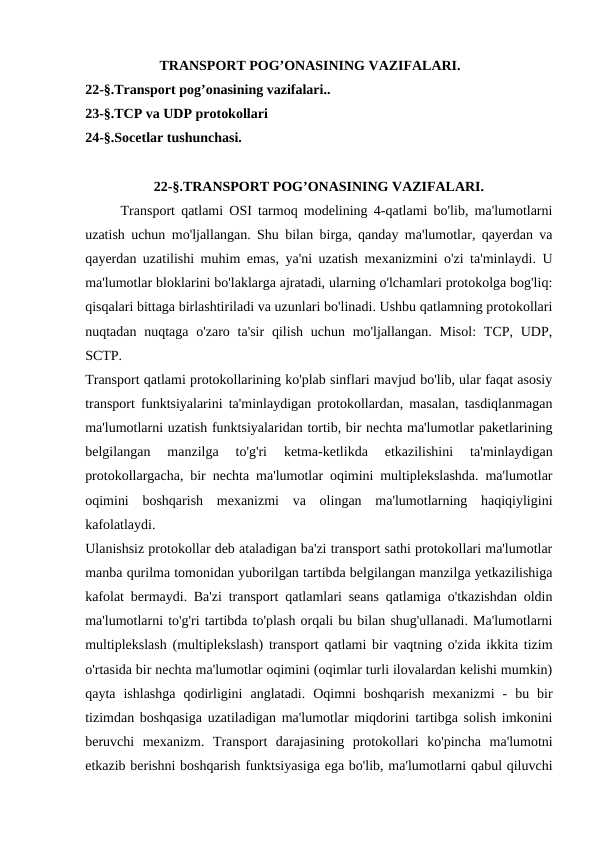 TRANSPORT POG’ONASINING VAZIFALARI.
22-§.Transport pog’onasining vazifalari..
23-§.TCP va UDP protokollari
24-§.Socetlar tushunchasi.

22-§.TRANSPORT POG’ONASINING VAZIFALARI.

Transport qatlami OSI tarmoq modelining 4-qatlami bo'lib, ma'lumotlarni uzatish uchun mo'ljallangan. Shu bilan birga, qanday ma'lumotlar, qayerdan va qayerdan uzatilishi muhim emas, ya'ni uzatish mexanizmini o'zi ta'minlaydi. U ma'lumotlar bloklarini bo'laklarga ajratadi, ularning o'lchamlari protokolga bog'liq: qisqalari bittaga birlashtiriladi va uzunlari bo'linadi. Ushbu qatlamning protokollari nuqtadan nuqtaga o'zaro ta'sir qilish uchun mo'ljallangan. Misol: TCP, UDP, SCTP.
Transport qatlami protokollarining ko'plab sinflari mavjud bo'lib, ular faqat asosiy transport funktsiyalarini ta'minlaydigan protokollardan, masalan, tasdiqlanmagan ma'lumotlarni uzatish funktsiyalaridan tortib, bir nechta ma'lumotlar paketlarining belgilangan manzilga to'g'ri ketma-ketlikda etkazilishini ta'minlaydigan protokollargacha, bir nechta ma'lumotlar oqimini multiplekslashda. ma'lumotlar oqimini boshqarish mexanizmi va olingan ma'lumotlarning haqiqiyligini kafolatlaydi.
Ulanishsiz protokollar deb ataladigan ba'zi transport sathi protokollari ma'lumotlar manba qurilma tomonidan yuborilgan tartibda belgilangan manzilga yetkazilishiga kafolat bermaydi. Ba'zi transport qatlamlari seans qatlamiga o'tkazishdan oldin ma'lumotlarni to'g'ri tartibda to'plash orqali bu bilan shug'ullanadi. Ma'lumotlarni multiplekslash (multiplekslash) transport qatlami bir vaqtning o'zida ikkita tizim o'rtasida bir nechta ma'lumotlar oqimini (oqimlar turli ilovalardan kelishi mumkin) qayta ishlashga qodirligini anglatadi. Oqimni boshqarish mexanizmi - bu bir tizimdan boshqasiga uzatiladigan ma'lumotlar miqdorini tartibga solish imkonini beruvchi mexanizm. Transport darajasining protokollari ko'pincha ma'lumotni etkazib berishni boshqarish funktsiyasiga ega bo'lib, ma'lumotlarni qabul qiluvchi